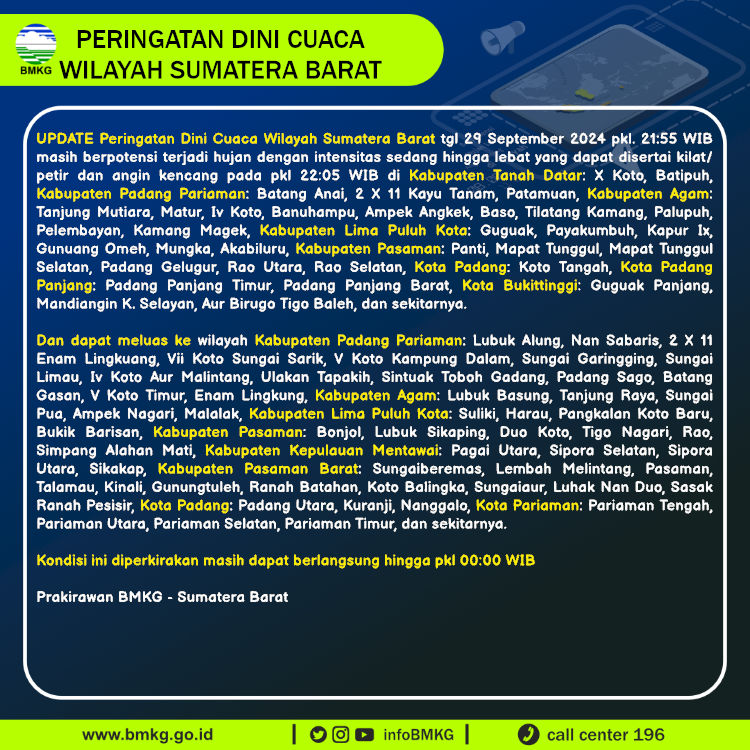 BMKG

PERINGATAN DINI CUACA
WILAYAH SUMATERA BARAT

UPDATE Peringatan Dini Cuaca Wilayah Sumatera Barat tgl 29 September 2024 pkl. 21:55 WIB masih berpotensi terjadi hujan dengan intensitas sedang hingga lebat yang dapat disertai kilat/ petir dan angin kencang pada pkl 22:05 WIB di Kabupaten Tanah Datar: X Koto, Batipuh, Kabupaten Padang Pariaman: Batang Anai, 2 X 11 Kayu Tanam, Patamuan, Kabupaten Agam: Tanjung Mutiara, Matur, Iv Koto, Banuhampu, Ampek Angkek, Baso, Tilatang Kamang, Palupuh, Pelembayan, Kamang Magek, Kabupaten Lima Puluh Kota: Guguak, Payakumbuh, Kapur Ix, Gunuang Omeh, Mungka, Akabiluru, Kabupaten Pasaman: Panti, Mapat Tunggul, Mapat Tunggul Selatan, Padang Gelugur, Rao Utara, Rao Selatan, Kota Padang: Koto Tangah, Kota Padang Panjang: Padang Panjang Timur, Padang Panjang Barat, Kota Bukittinggi: Guguak Panjang, Mandiangin K. Selayan, Aur Birugo Tigo Baleh, dan sekitarnya.

Dan dapat meluas ke wilayah Kabupaten Padang Pariaman: Lubuk Alung, Nan Sabaris, 2 X 11 Enam Lingkuang, Vii Koto Sungai Sarik, V Koto Kampung Dalam, Sungai Garingging, Sungai Limau, Iv Koto Aur Malintang, Ulakan Tapakih, Sintuak Toboh Gadang, Padang Sago, Batang Gasan, V Koto Timur, Enam Lingkung, Kabupaten Agam: Lubuk Basung, Tanjung Raya, Sungai Pua, Ampek Nagari, Malalak, Kabupaten Lima Puluh Kota: Suliki, Harau, Pangkalan Koto Baru, Bukik Barisan, Kabupaten Pasaman: Bonjol, Lubuk Sikaping, Duo Koto, Tigo Nagari, Rao, Simpang Alahan Mati, Kabupaten Kepulauan Mentawai: Pagai Utara, Sipora Selatan, Sipora Utara, Sikakap, Kabupaten Pasaman Barat: Sungaiberemas, Lembah Melintang, Pasaman, Talamau, Kinali, Gunungtuleh, Ranah Batahan, Koto Balingka, Sungaiaur, Luhak Nan Duo, Sasak Ranah Pesisir, Kota Padang: Padang Utara, Kuranji, Nanggalo, Kota Pariaman: Pariaman Tengah, Pariaman Utara, Pariaman Selatan, Pariaman Timur, dan sekitarnya.

Kondisi ini diperkirakan masih dapat berlangsung hingga pkl 00:00 WIB

Prakirawan BMKG - Sumatera Barat

www.bmkg.go.id | infoBMKG | call center 196